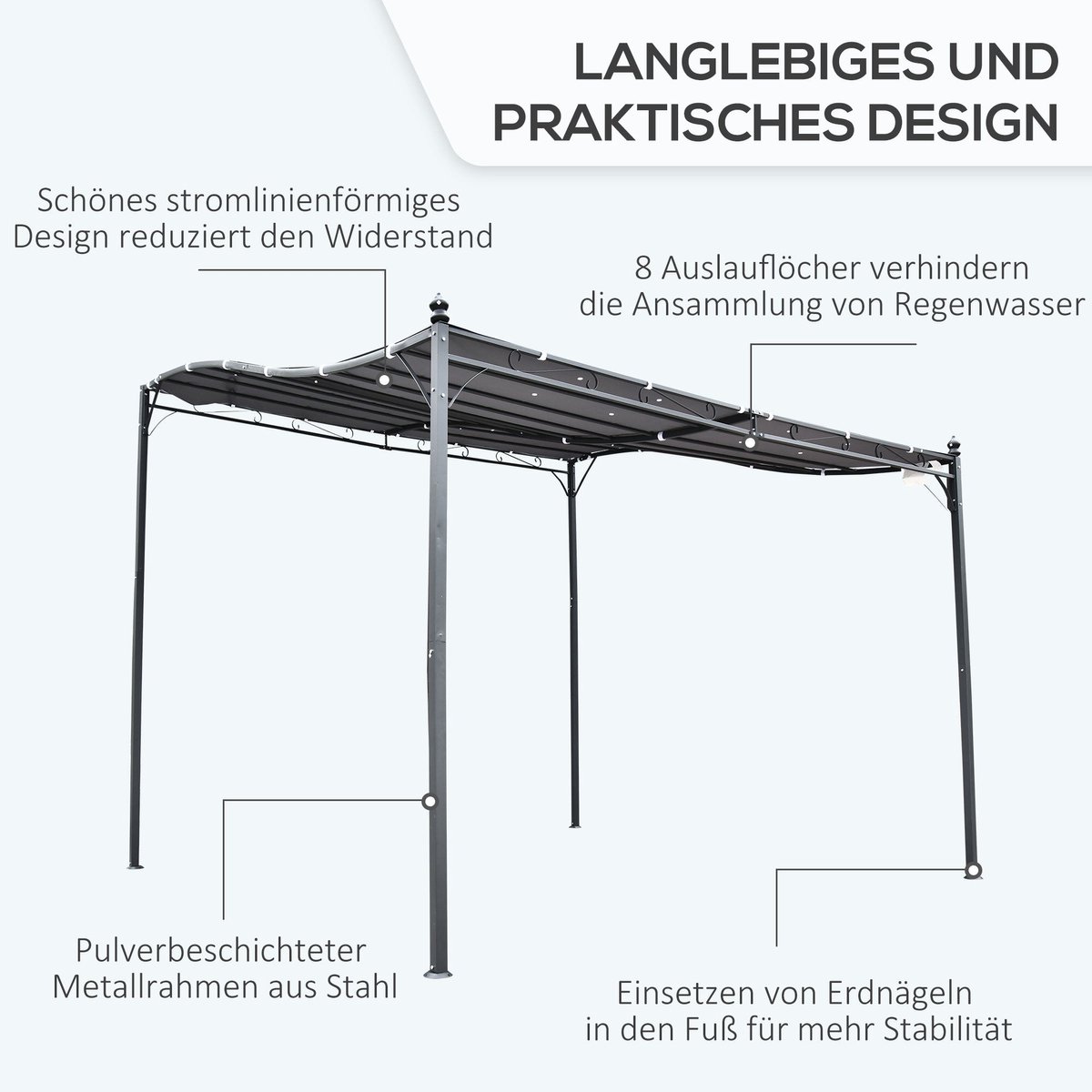 LANGLEBIGES UND
PRAKTISCHES DESIGN

Schönes stromlinienförmiges
Design reduziert den Widerstand

8 Auslauflöcher verhindern
die Ansammlung von Regenwasser

Pulverbeschichteter
Metallrahmen aus Stahl

Einsetzen von Erdnägeln
in den Fuß für mehr Stabilität